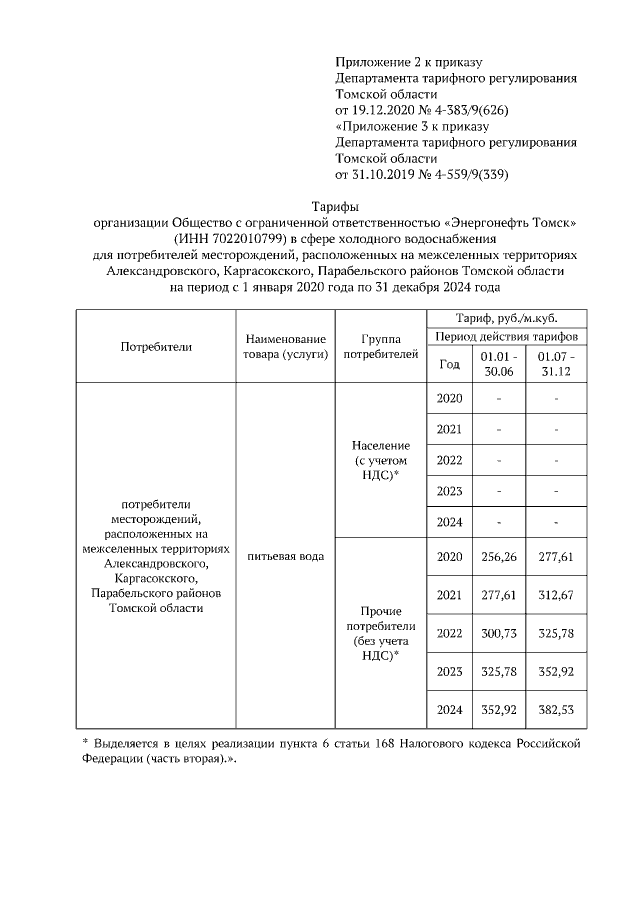 Приложение 2 к приказу
Департамента тарифного регулирования
Томской области
от 19.12.2020 № 4-383/9(626)
«Приложение 3 к приказу
Департамента тарифного регулирования
Томской области
от 31.10.2019 № 4-559/9(339)

Тарифы
организации Общество с ограниченной ответственностью «Энергонефть Томск»
(ИНН 7022010799) в сфере холодного водоснабжения
для потребителей месторождений, расположенных на межселенных территориях
Александровского, Каргасокского, Парабельского районов Томской области
на период с 1 января 2020 года по 31 декабря 2024 года

| Потребители | Наименование товара (услуги) | Группа потребителей | Тариф, руб./м.куб. | | |
|---|---|---|---|---|---|
| | | | Период действия тарифов | | |
| | | | Год | 01.01 - 30.06 | 01.07 - 31.12 |
| потребители месторождений, расположенных на межселенных территориях Александровского, Каргасокского, Парабельского районов Томской области | питьевая вода | Население (с учетом НДС)* | 2020 | - | - |
| | | | 2021 | - | - |
| | | | 2022 | - | - |
| | | | 2023 | - | - |
| | | | 2024 | - | - |
| | | Прочие потребители (без учета НДС)* | 2020 | 256,26 | 277,61 |
| | | | 2021 | 277,61 | 312,67 |
| | | | 2022 | 300,73 | 325,78 |
| | | | 2023 | 325,78 | 352,92 |
| | | | 2024 | 352,92 | 382,53 |

* Выделяется в целях реализации пункта 6 статьи 168 Налогового кодекса Российской Федерации (часть вторая).».